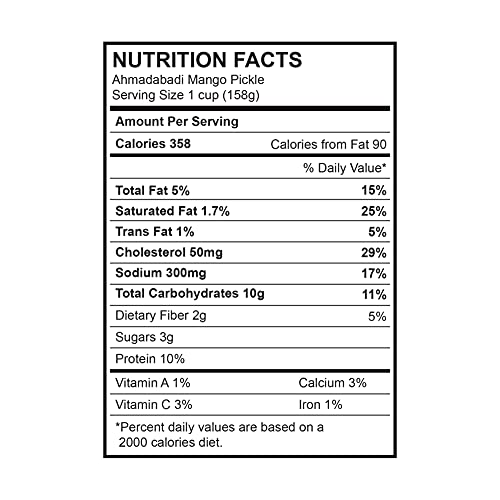 NUTRITION FACTS
Ahmadabadi Mango Pickle
Serving Size 1 cup (158g)

Amount Per Serving

Calories 358 Calories from Fat 90

% Daily Value*

Total Fat 5% 15%

Saturated Fat 1.7% 25%

Trans Fat 1% 5%

Cholesterol 50mg 29%

Sodium 300mg 17%

Total Carbohydrates 10g 11%

Dietary Fiber 2g 5%

Sugars 3g

Protein 10%

Vitamin A 1% Calcium 3%

Vitamin C 3% Iron 1%

*Percent daily values are based on a 2000 calories diet.